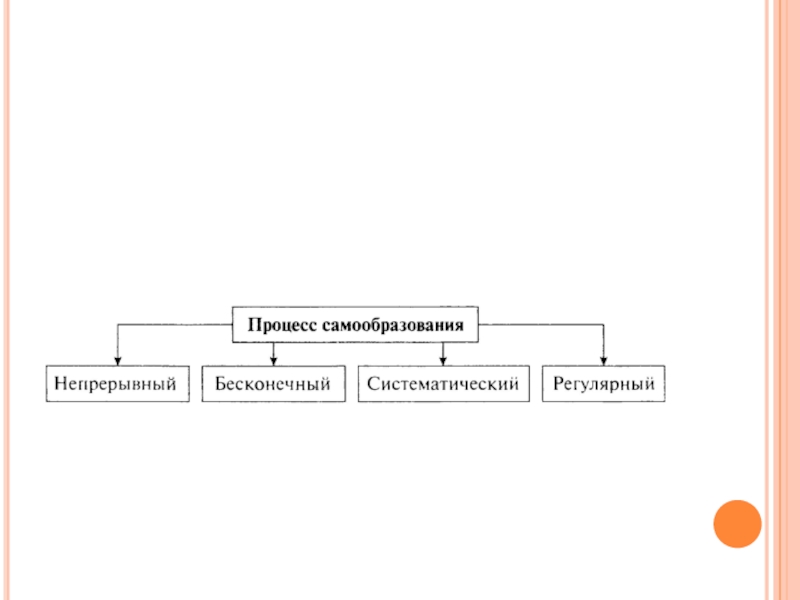 Процесс самообразования

Непрерывный

Бесконечный

Систематический

Регулярный